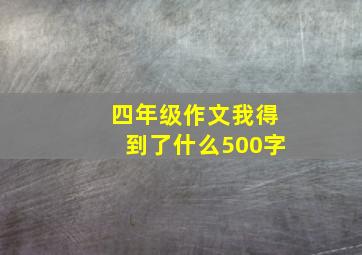 四年级作文我得到了什么500字